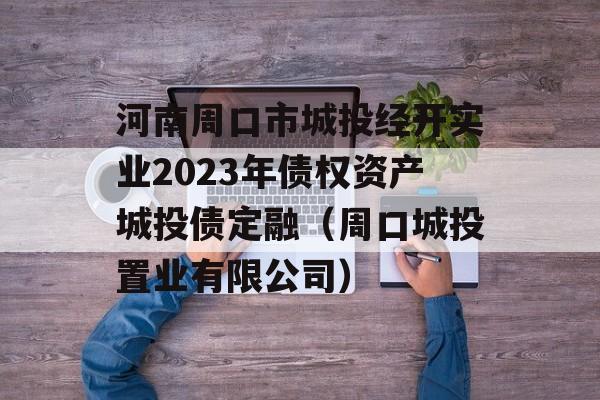 河南周口市城投经开实业2023年债权资产城投债定融（周口城投置业有限公司）